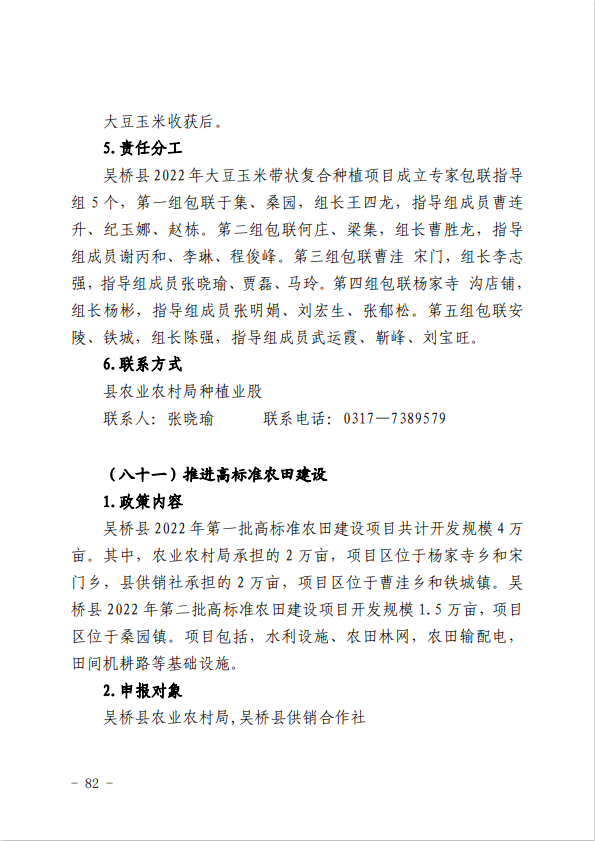 大豆玉米收获后。

5.责任分工

吴桥县2022年大豆玉米带状复合种植项目成立专家包联指导组5个，第一组包联于集、桑园，组长王四龙，指导组成员曹连升、纪玉娜、赵栋。第二组包联何庄、梁集，组长曹胜龙，指导组成员谢丙和、李琳、程俊峰。第三组包联曹洼 宋门，组长李志强，指导组成员张晓瑜、贾磊、马玲。第四组包联杨家寺 沟店铺，组长杨彬，指导组成员张明娟、刘宏生、张郁松。第五组包联安陵、铁城，组长陈强，指导组成员武运霞、靳峰、刘宝旺。

6.联系方式

县农业农村局种植业股

联系人：张晓瑜　　联系电话：0317—7389579

（八十一）推进高标准农田建设

1.政策内容

吴桥县2022年第一批高标准农田建设项目共计开发规模4万亩。其中，农业农村局承担的2万亩，项目区位于杨家寺乡和宋门乡，县供销社承担的2万亩，项目区位于曹洼乡和铁城镇。吴桥县2022年第二批高标准农田建设项目开发规模1.5万亩，项目区位于桑园镇。项目包括，水利设施、农田林网，农田输配电，田间机耕路等基础设施。

2.申报对象

吴桥县农业农村局，吴桥县供销合作社

- 82 -